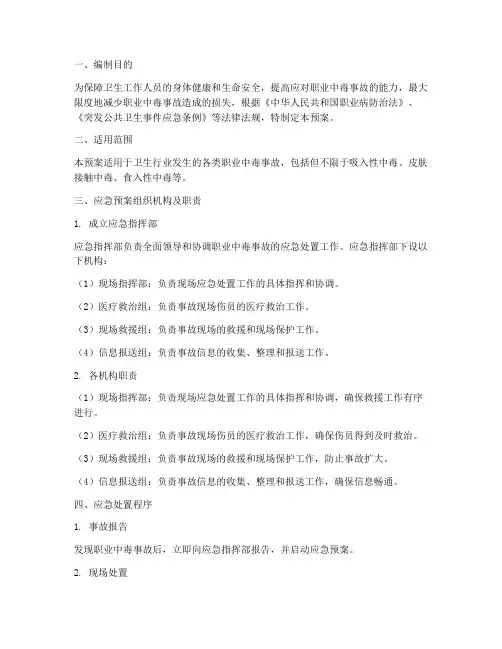 一、编制目的

为保障卫生工作人员的身体健康和生命安全，提高应对职业中毒事故的能力，最大限度地减少职业中毒事故造成的损失，根据《中华人民共和国职业病防治法》、《突发公共卫生事件应急条例》等法律法规，特制定本预案。

二、适用范围

本预案适用于卫生行业发生的各类职业中毒事故，包括但不限于吸入性中毒、皮肤接触中毒、食入性中毒等。

三、应急预案组织机构及职责

1. 成立应急指挥部

应急指挥部负责全面领导和协调职业中毒事故的应急处置工作。应急指挥部下设以下机构：

（1）现场指挥部：负责现场应急处置工作的具体指挥和协调。

（2）医疗救治组：负责事故现场伤员的医疗救治工作。

（3）现场救援组：负责事故现场的救援和现场保护工作。

（4）信息报送组：负责事故信息的收集、整理和报送工作。

2. 各机构职责

（1）现场指挥部：负责现场应急处置工作的具体指挥和协调，确保救援工作有序进行。

（2）医疗救治组：负责事故现场伤员的医疗救治工作，确保伤员得到及时救治。

（3）现场救援组：负责事故现场的救援和现场保护工作，防止事故扩大。

（4）信息报送组：负责事故信息的收集、整理和报送工作，确保信息畅通。

四、应急处置程序

1. 事故报告

发现职业中毒事故后，立即向应急指挥部报告，并启动应急预案。

2. 现场处置